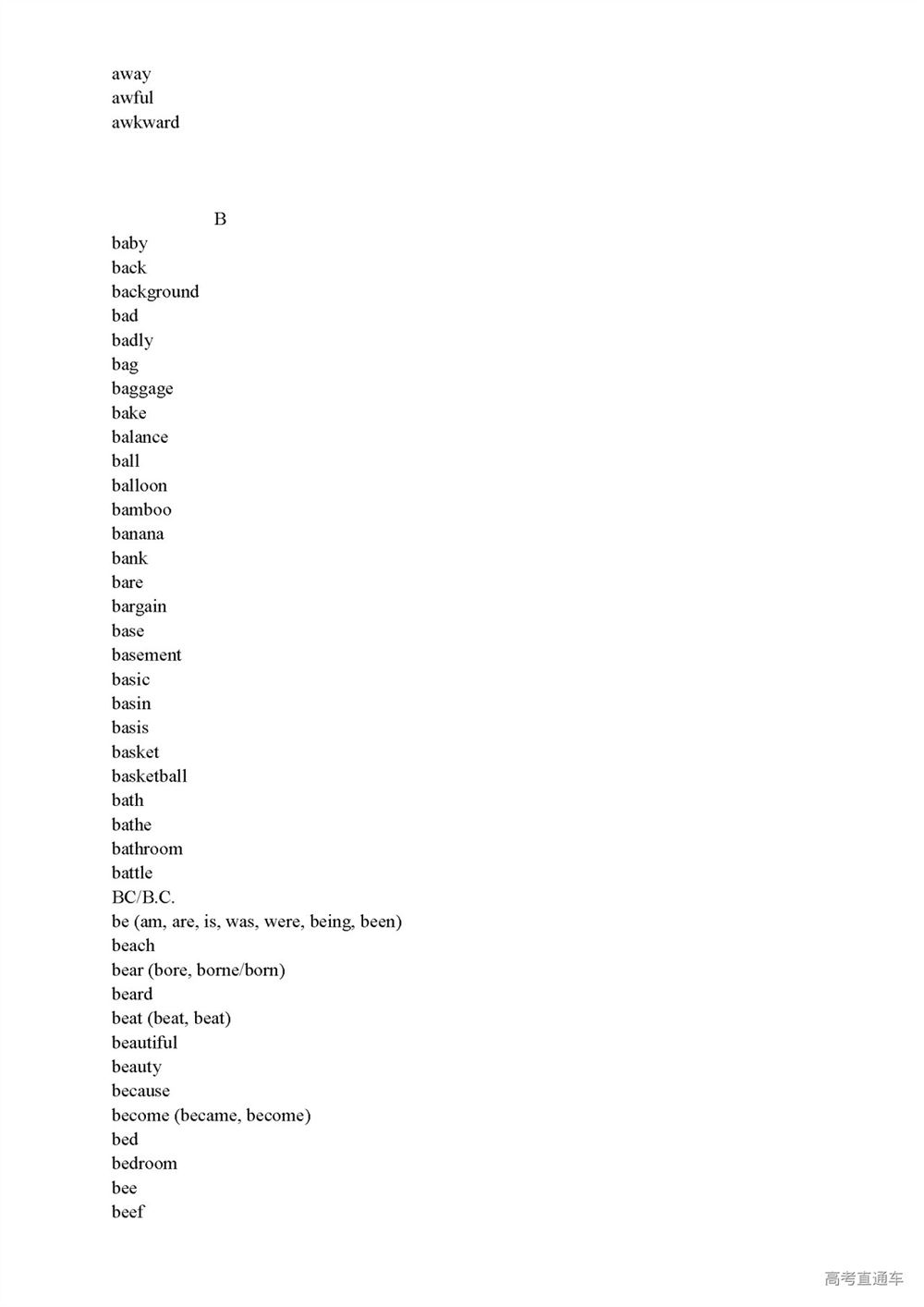 away
awful
awkward

B
baby
back
background
bad
badly
bag
baggage
bake
balance
ball
balloon
bamboo
banana
bank
bare
bargain
base
basement
basic
basin
basis
basket
basketball
bath
bathe
bathroom
battle
BC/B.C.
be (am, are, is, was, were, being, been)
beach
bear (bore, borne/born)
beard
beat (beat, beat)
beautiful
beauty
because
become (became, become)
bed
bedroom
bee
beef

高考直通车